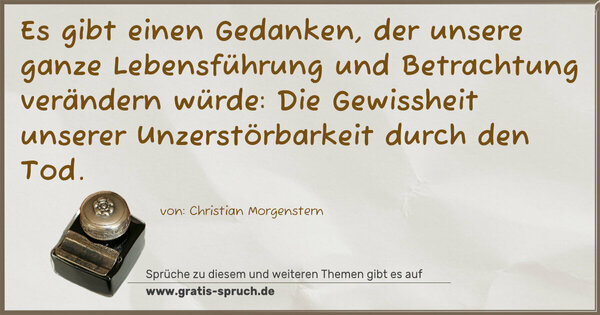 Es gibt einen Gedanken, der unsere ganze Lebensführung und Betrachtung verändern würde: Die Gewissheit unserer Unzerstörbarkeit durch den Tod.

von: Christian Morgenstern

Sprüche zu diesem und weiteren Themen gibt es auf
www.gratis-spruch.de